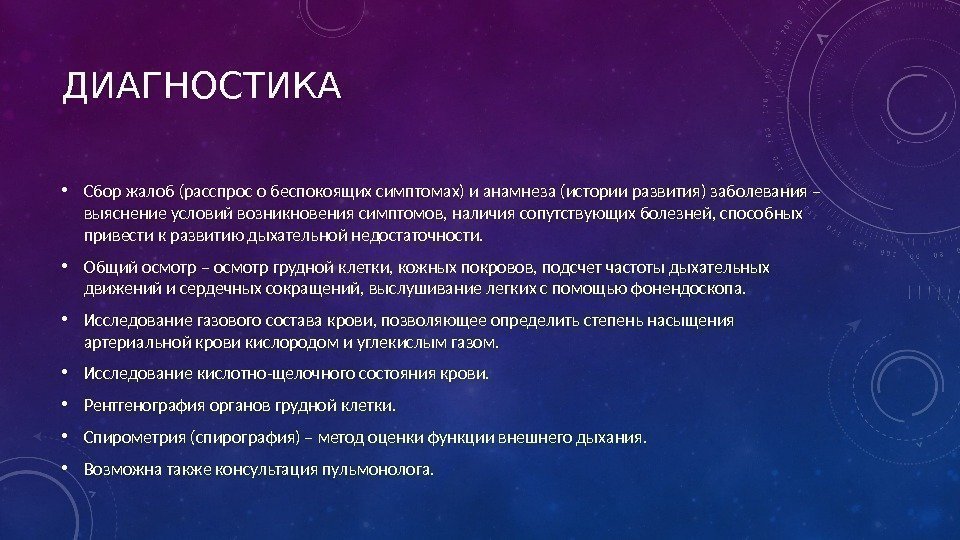 ДИАГНОСТИКА

• Сбор жалоб (расспрос о беспокоящих симптомах) и анамнеза (истории развития) заболевания – выяснение условий возникновения симптомов, наличия сопутствующих болезней, способных привести к развитию дыхательной недостаточности.

• Общий осмотр – осмотр грудной клетки, кожных покровов, подсчет частоты дыхательных движений и сердечных сокращений, выслушивание легких с помощью фонендоскопа.

• Исследование газового состава крови, позволяющее определить степень насыщения артериальной крови кислородом и углекислым газом.

• Исследование кислотно-щелочного состояния крови.

• Рентгенография органов грудной клетки.

• Спирометрия (спирография) – метод оценки функции внешнего дыхания.

• Возможна также консультация пульмонолога.